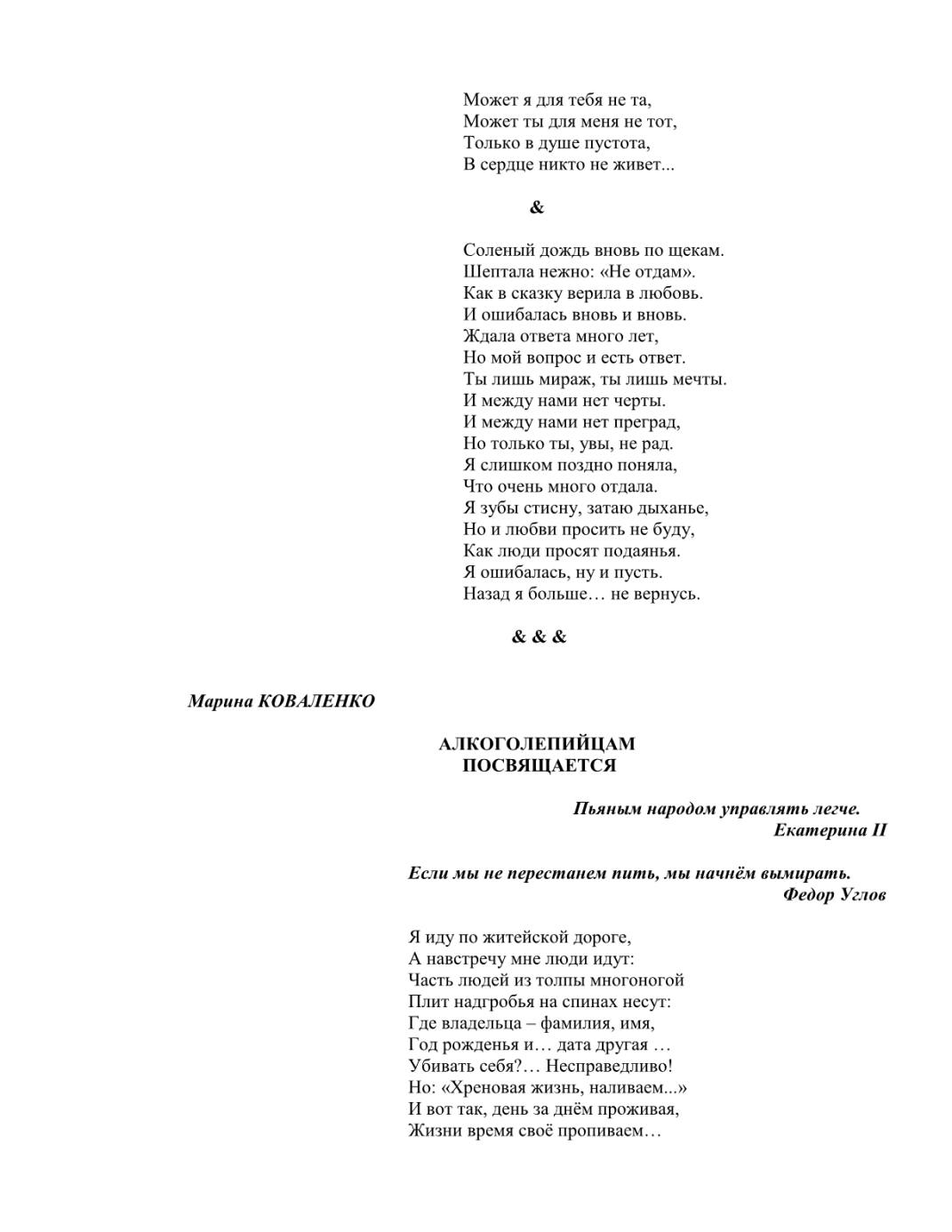 Может я для тебя не та,
Может ты для меня не тот,
Только в душе пустота,
В сердце никто не живет...

&

Соленый дождь вновь по щекам.
Шептала нежно: «Не отдам».
Как в сказку верила в любовь.
И ошибалась вновь и вновь.
Ждала ответа много лет,
Но мой вопрос и есть ответ.
Ты лишь мираж, ты лишь мечты.
И между нами нет черты.
И между нами нет преград,
Но только ты, увы, не рад.
Я слишком поздно поняла,
Что очень много отдала.
Я зубы стисну, затаю дыханье,
Но и любви просить не буду,
Как люди просят подаянья.
Я ошибалась, ну и пусть.
Назад я больше… не вернусь.

& & &

Марина КОВАЛЕНКО

АЛКОГОЛЕПИЙЦАМ
ПОСВЯЩАЕТСЯ

Пьяным народом управлять легче.
Екатерина II

Если мы не перестанем пить, мы начнём вымирать.
Федор Углов

Я иду по житейской дороге,
А навстречу мне люди идут:
Часть людей из толпы многоногой
Плит надгробья на спинах несут:
Где владельца – фамилия, имя,
Год рожденья и… дата другая …
Убивать себя?… Несправедливо!
Но: «Хреновая жизнь, наливаем...»
И вот так, день за днём проживая,
Жизни время своё пропиваем…